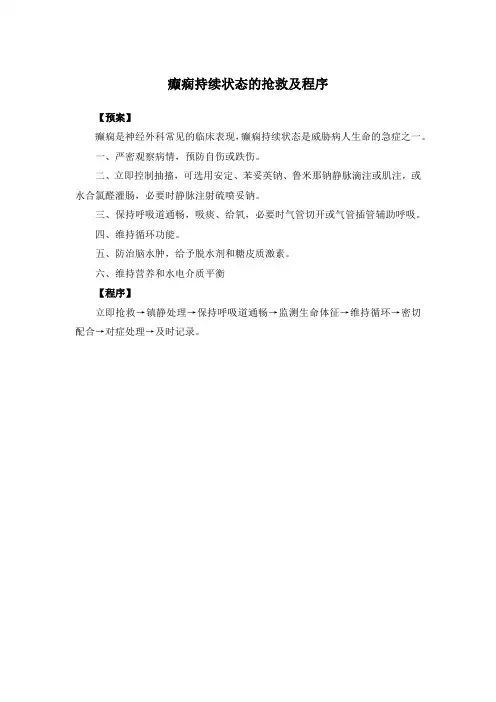 癫痫持续状态的抢救及程序

【预案】

癫痫是神经外科常见的临床表现，癫痫持续状态是威胁病人生命的急症之一。

一、严密观察病情，预防自伤或跌伤。

二、立即控制抽搐，可选用安定、苯妥英钠、鲁米那钠静脉滴注或肌注，或水合氯醛灌肠，必要时静脉注射硫喷妥钠。

三、保持呼吸道通畅，吸痰、给氧，必要时气管切开或气管插管辅助呼吸。

四、维持循环功能。

五、防治脑水肿，给予脱水剂和糖皮质激素。

六、维持营养和水电介质平衡

【程序】

立即抢救→镇静处理→保持呼吸道通畅→监测生命体征→维持循环→密切配合→对症处理→及时记录。